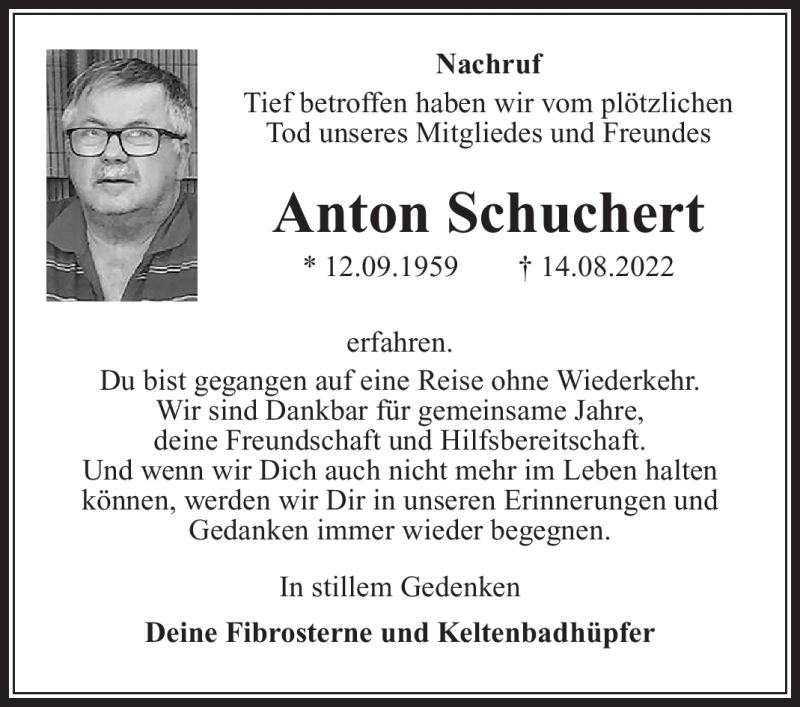 Nachruf

Tief betroffen haben wir vom plötzlichen Tod unseres Mitgliedes und Freundes

Anton Schuchert

* 12.09.1959 † 14.08.2022

erfahren.

Du bist gegangen auf eine Reise ohne Wiederkehr. Wir sind Dankbar für gemeinsame Jahre, deine Freundschaft und Hilfsbereitschaft. Und wenn wir Dich auch nicht mehr im Leben halten können, werden wir Dir in unseren Erinnerungen und Gedanken immer wieder begegnen.

In stillem Gedenken

Deine Fibrosterne und Keltenbadhüpfer